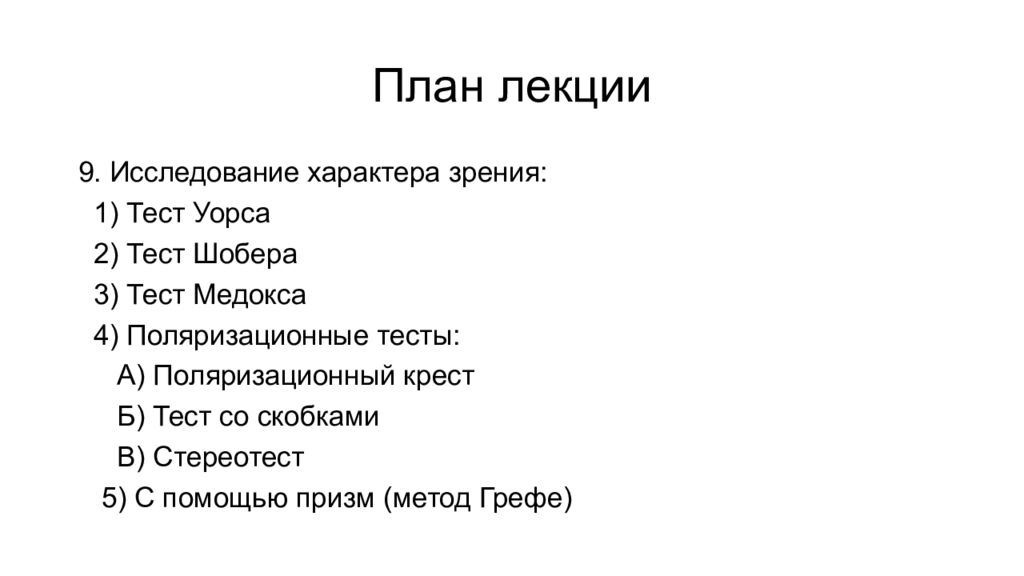 План лекции

9. Исследование характера зрения:
1) Тест Уорса
2) Тест Шобера
3) Тест Медокса
4) Поляризационные тесты:
А) Поляризационный крест
Б) Тест со скобками
В) Стереотест
5) С помощью призм (метод Грефе)